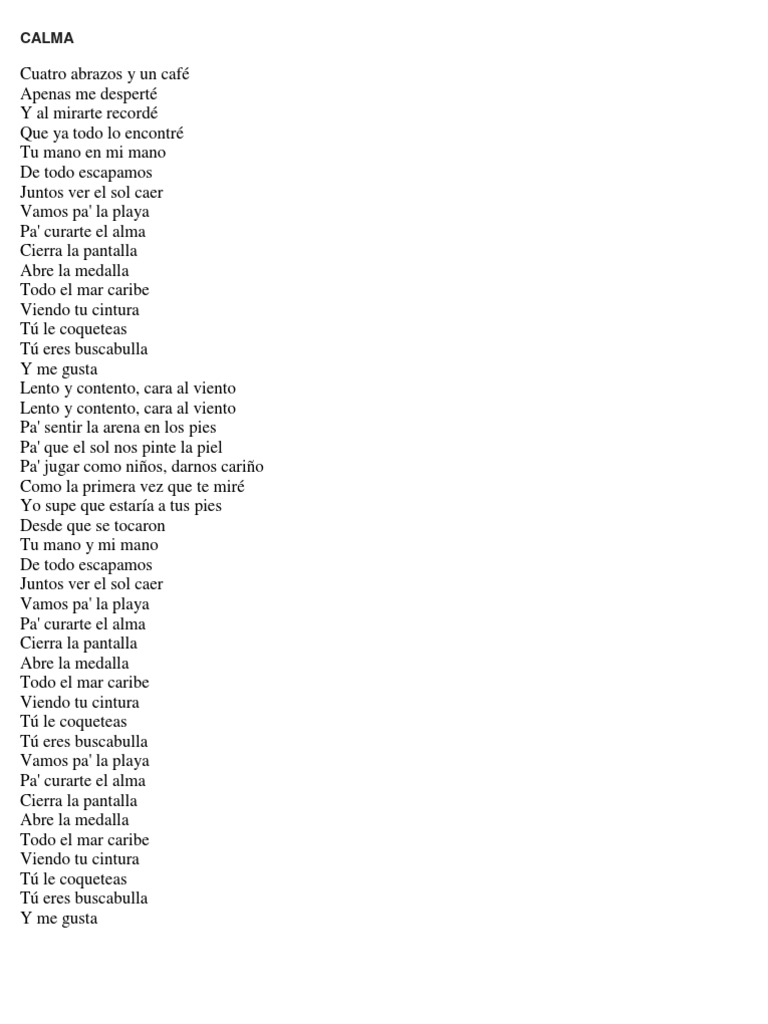 CALMA

Cuatro abrazos y un café
Apenas me desperté
Y al mirarte recordé
Que ya todo lo encontré
Tu mano en mi mano
De todo escapamos
Juntos ver el sol caer
Vamos pa' la playa
Pa' curarte el alma
Cierra la pantalla
Abre la medalla
Todo el mar caribe
Viendo tu cintura
Tú le coqueteas
Tú eres buscabulla
Y me gusta
Lento y contento, cara al viento
Lento y contento, cara al viento
Pa' sentir la arena en los pies
Pa' que el sol nos pinte la piel
Pa' jugar como niños, darnos cariño
Como la primera vez que te miré
Yo supe que estaría a tus pies
Desde que se tocaron
Tu mano y mi mano
De todo escapamos
Juntos ver el sol caer
Vamos pa' la playa
Pa' curarte el alma
Cierra la pantalla
Abre la medalla
Todo el mar caribe
Viendo tu cintura
Tú le coqueteas
Tú eres buscabulla
Vamos pa' la playa
Pa' curarte el alma
Cierra la pantalla
Abre la medalla
Todo el mar caribe
Viendo tu cintura
Tú le coqueteas
Tú eres buscabulla
Y me gusta